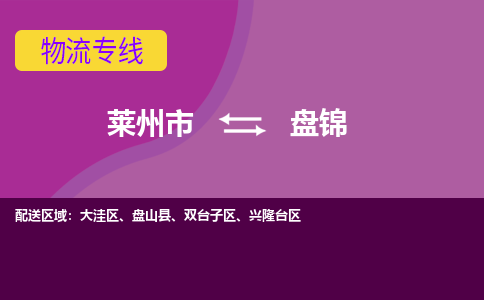 物流专线

莱州市 盘锦

配送区域：大洼区、盘山县、双台子区、兴隆台区